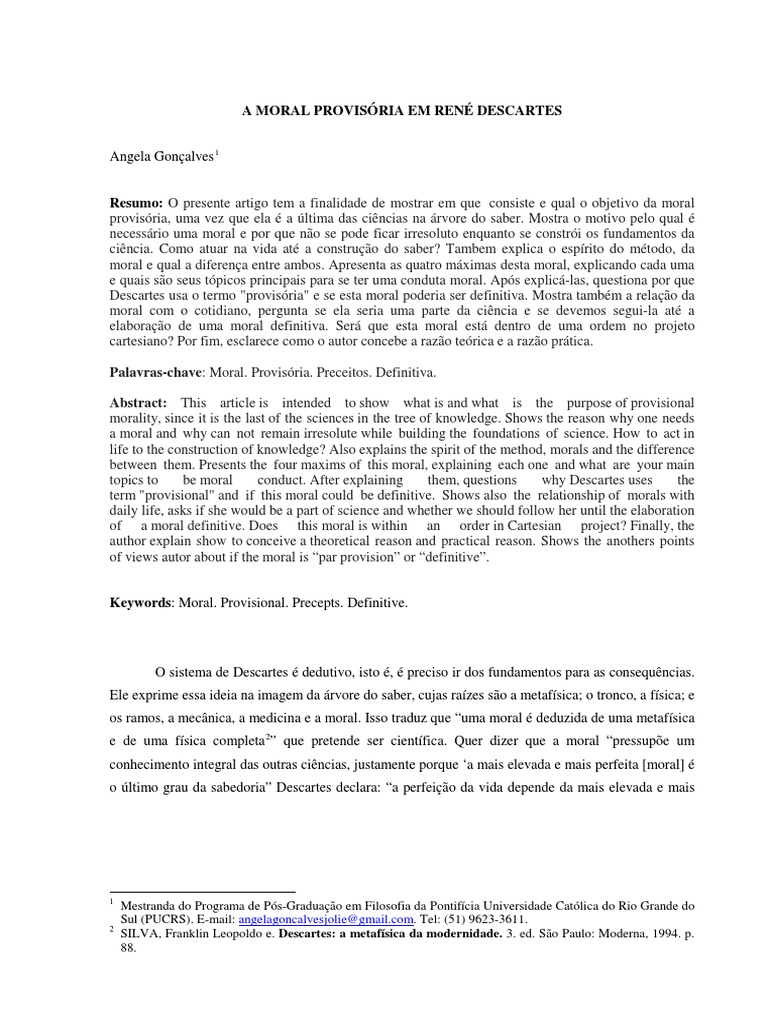 A MORAL PROVISÓRIA EM RENÉ DESCARTES

Angela Gonçalves$^1$

**Resumo:** O presente artigo tem a finalidade de mostrar em que consiste e qual o objetivo da moral provisória, uma vez que ela é a última das ciências na árvore do saber. Mostra o motivo pelo qual é necessário uma moral e por que não se pode ficar irresoluto enquanto se constrói os fundamentos da ciência. Como atuar na vida até a construção do saber? Tambem explica o espírito do método, da moral e qual a diferença entre ambos. Apresenta as quatro máximas desta moral, explicando cada uma e quais são seus tópicos principais para se ter uma conduta moral. Após explicá-las, questiona por que Descartes usa o termo "provisória" e se esta moral poderia ser definitiva. Mostra também a relação da moral com o cotidiano, pergunta se ela seria uma parte da ciência e se devemos segui-la até a elaboração de uma moral definitiva. Será que esta moral está dentro de uma ordem no projeto cartesiano? Por fim, esclarece como o autor concebe a razão teórica e a razão prática.

**Palavras-chave**: Moral. Provisória. Preceitos. Definitiva.

**Abstract:** This article is intended to show what is and what is the purpose of provisional morality, since it is the last of the sciences in the tree of knowledge. Shows the reason why one needs a moral and why can not remain irresolute while building the foundations of science. How to act in life to the construction of knowledge? Also explains the spirit of the method, morals and the difference between them. Presents the four maxims of this moral, explaining each one and what are your main topics to be moral conduct. After explaining them, questions why Descartes uses the term "provisional" and if this moral could be definitive. Shows also the relationship of morals with daily life, asks if she would be a part of science and whether we should follow her until the elaboration of a moral definitive. Does this moral is within an order in Cartesian project? Finally, the author explain show to conceive a theoretical reason and practical reason. Shows the anothers points of views autor about if the moral is “par provision” or “definitive”.

**Keywords**: Moral. Provisional. Precepts. Definitive.

O sistema de Descartes é dedutivo, isto é, é preciso ir dos fundamentos para as consequências. Ele exprime essa ideia na imagem da árvore do saber, cujas raízes são a metafísica; o tronco, a física; e os ramos, a mecânica, a medicina e a moral. Isso traduz que “uma moral é deduzida de uma metafísica e de uma física completa$^2$” que pretende ser científica. Quer dizer que a moral “pressupõe um conhecimento integral das outras ciências, justamente porque ‘a mais elevada e mais perfeita [moral] é o último grau da sabedoria” Descartes declara: “a perfeição da vida depende da mais elevada e mais

$^1$ Mestranda do Programa de Pós-Graduação em Filosofia da Pontifícia Universidade Católica do Rio Grande do Sul (PUCRS). E-mail: angelagoncalvesjolie@gmail.com. Tel: (51) 9623-3611.
$^2$ SILVA, Franklin Leopoldo e. **Descartes: a metafísica da modernidade.** 3. ed. São Paulo: Moderna, 1994. p. 88.